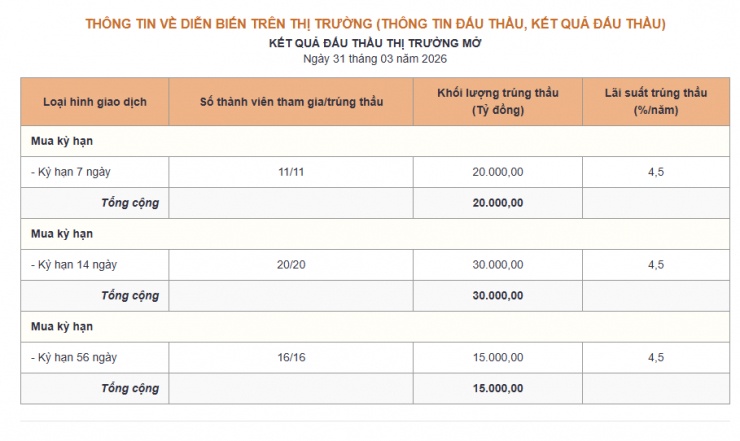 THÔNG TIN VỀ DIỄN BIẾN TRÊN THỊ TRƯỜNG (THÔNG TIN ĐẤU THẦU, KẾT QUẢ ĐẤU THẦU)

KẾT QUẢ ĐẤU THẦU THỊ TRƯỜNG MỞ

Ngày 31 tháng 03 năm 2026

| Loại hình giao dịch | Số thành viên tham gia/trúng thầu | Khối lượng trúng thầu (Tỷ đồng) | Lãi suất trúng thầu (%/năm) |
|---|---|---|---|
| Mua kỳ hạn | | | |
| - Kỳ hạn 7 ngày | 11/11 | 20.000,00 | 4,5 |
| Tổng cộng | | 20.000,00 | |
| Mua kỳ hạn | | | |
| - Kỳ hạn 14 ngày | 20/20 | 30.000,00 | 4,5 |
| Tổng cộng | | 30.000,00 | |
| Mua kỳ hạn | | | |
| - Kỳ hạn 56 ngày | 16/16 | 15.000,00 | 4,5 |
| Tổng cộng | | 15.000,00 | |